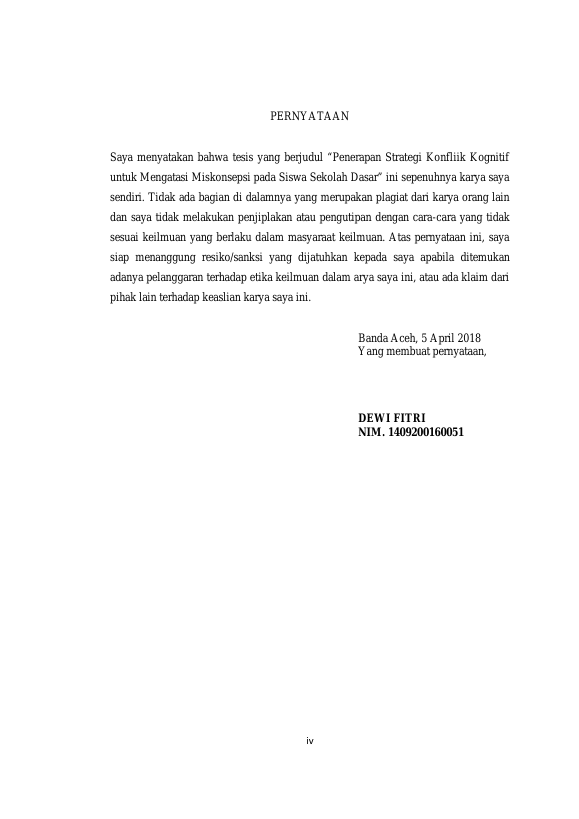 PERNYATAAN

Saya menyatakan bahwa tesis yang berjudul "Penerapan Strategi Konfliik Kognitif untuk Mengatasi Miskonsepsi pada Siswa Sekolah Dasar" ini sepenuhnya karya saya sendiri. Tidak ada bagian di dalamnya yang merupakan plagiat dari karya orang lain dan saya tidak melakukan penjiplakan atau pengutipan dengan cara-cara yang tidak sesuai keilmuan yang berlaku dalam masyaraat keilmuan. Atas pernyataan ini, saya siap menanggung resiko/sanksi yang dijatuhkan kepada saya apabila ditemukan adanya pelanggaran terhadap etika keilmuan dalam arya saya ini, atau ada klaim dari pihak lain terhadap keaslian karya saya ini.

Banda Aceh, 5 April 2018
Yang membuat pernyataan,

DEWI FITRI
NIM. 1409200160051

iv